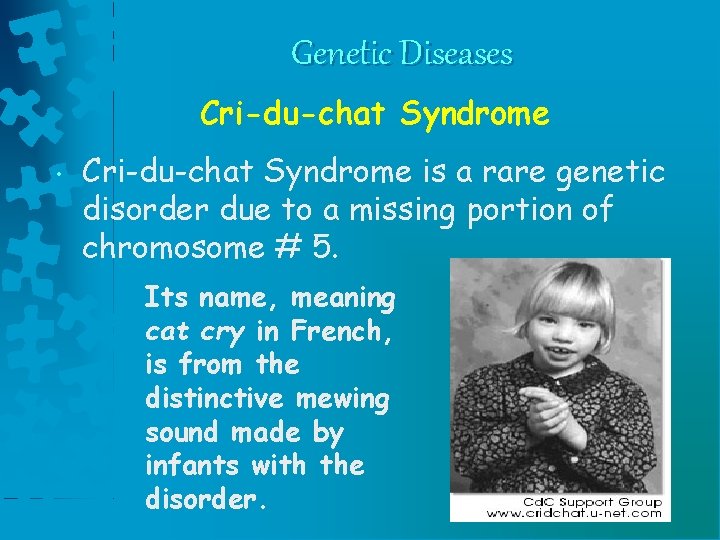 Genetic Diseases

Cri-du-chat Syndrome

• Cri-du-chat Syndrome is a rare genetic disorder due to a missing portion of chromosome # 5.

Its name, meaning cat cry in French, is from the distinctive mewing sound made by infants with the disorder.

CdC Support Group
www.cridchat.u-net.com